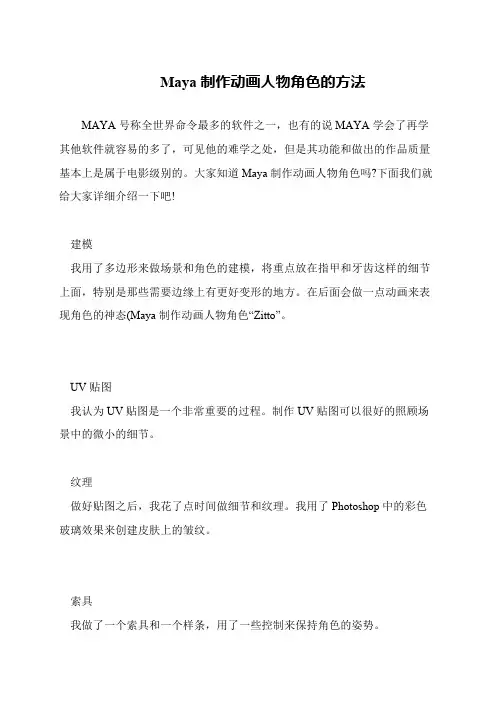 Maya 制作动画人物角色的方法

MAYA 号称全世界命令最多的软件之一，也有的说 MAYA 学会了再学其他软件就容易的多了，可见他的难学之处，但是其功能和做出的作品质量基本上是属于电影级别的。大家知道 Maya 制作动画人物角色吗?下面我们就给大家详细介绍一下吧!

建模

我用了多边形来做场景和角色的建模，将重点放在指甲和牙齿这样的细节上面，特别是那些需要边缘上有更好变形的地方。在后面会做一点动画来表现角色的神态(Maya 制作动画人物角色“Zitto”。

UV 贴图

我认为 UV 贴图是一个非常重要的过程。制作 UV 贴图可以很好的照顾场景中的微小的细节。

纹理

做好贴图之后，我花了点时间做细节和纹理。我用了 Photoshop 中的彩色玻璃效果来创建皮肤上的皱纹。

索具

我做了一个索具和一个样条，用了一些控制来保持角色的姿势。